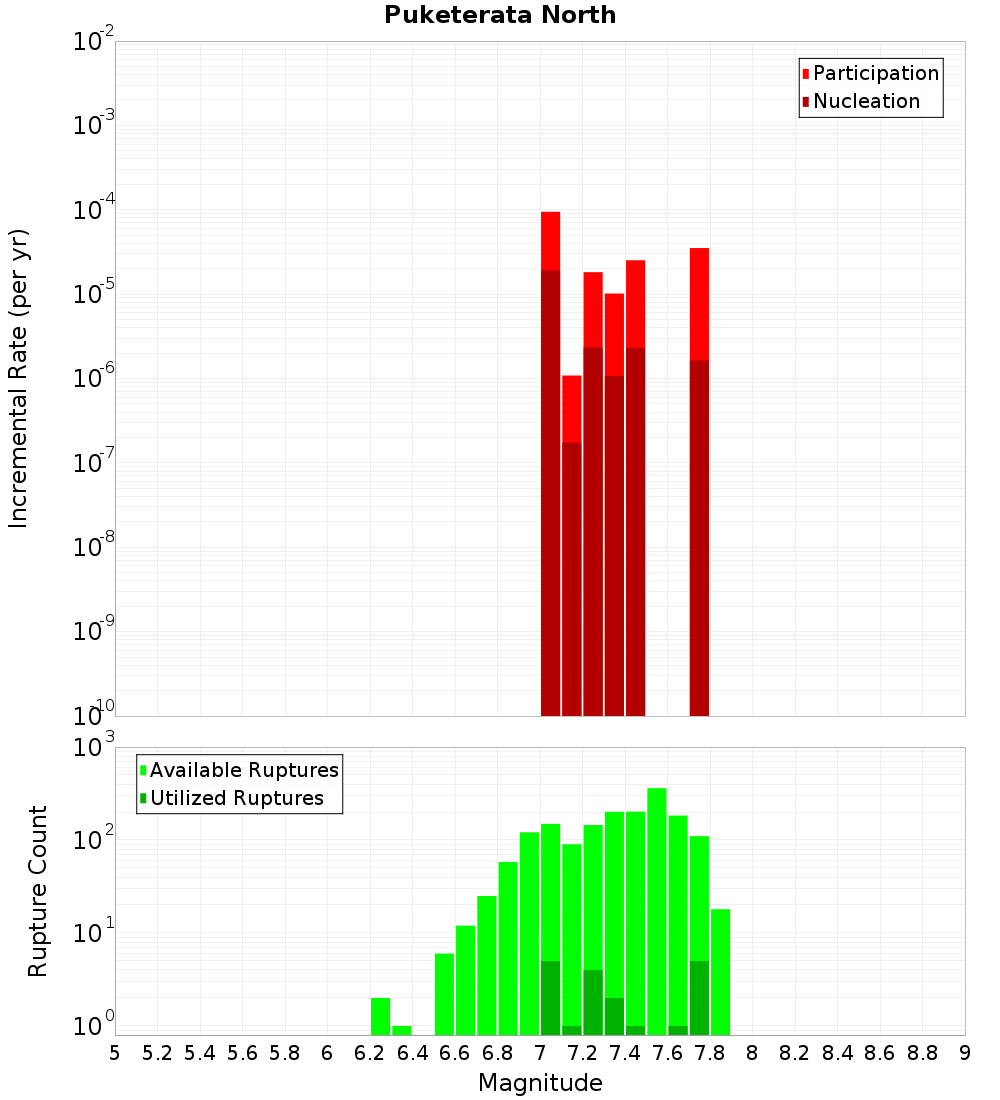 Puketerata North

Incremental Rate (per yr)

$10^{-2}$
$10^{-3}$
$10^{-4}$
$10^{-5}$
$10^{-6}$
$10^{-7}$
$10^{-8}$
$10^{-9}$
$10^{-10}$

Participation
Nucleation

Rupture Count

$10^{3}$
$10^{2}$
$10^{1}$
$10^{0}$

Available Ruptures
Utilized Ruptures

5 5.2 5.4 5.6 5.8 6 6.2 6.4 6.6 6.8 7 7.2 7.4 7.6 7.8 8 8.2 8.4 8.6 8.8 9

Magnitude